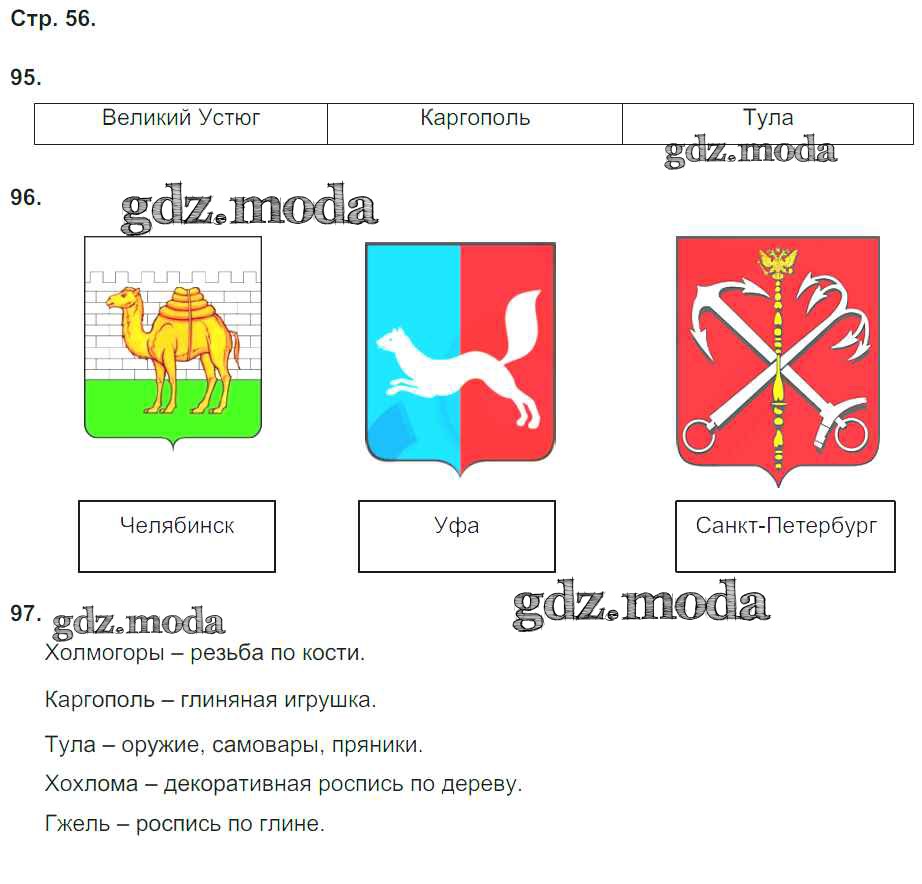 Стр. 56.

95.

| Великий Устюг | Каргополь | Тула |
|---|---|---|

96.

Челябинск

Уфа

Санкт-Петербург

97.

Холмогоры – резьба по кости.

Каргополь – глиняная игрушка.

Тула – оружие, самовары, пряники.

Хохлома – декоративная роспись по дереву.

Гжель – роспись по глине.

gdz.moda